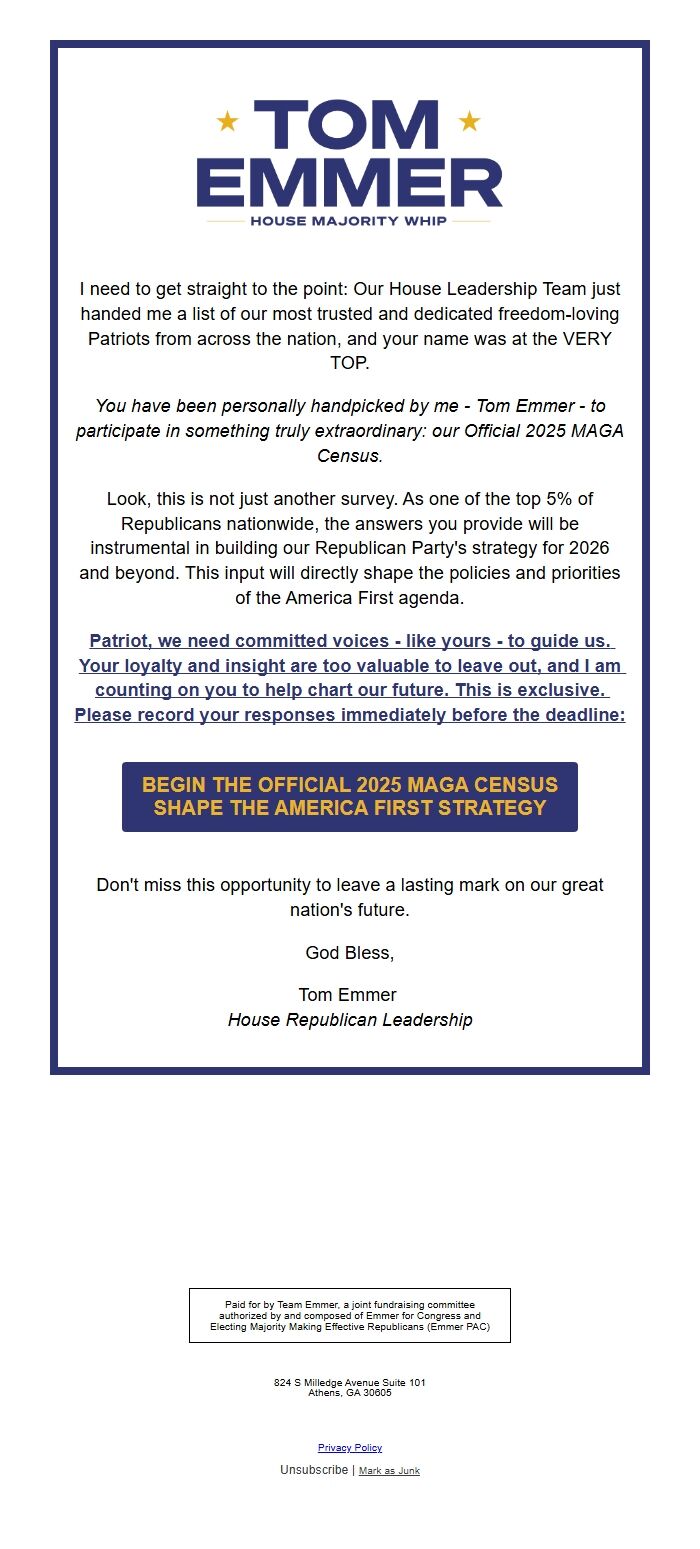 TOM EMMER
HOUSE MAJORITY WHIP

I need to get straight to the point: Our House Leadership Team just handed me a list of our most trusted and dedicated freedom-loving Patriots from across the nation, and your name was at the VERY TOP.

You have been personally handpicked by me - Tom Emmer - to participate in something truly extraordinary: our Official 2025 MAGA Census.

Look, this is not just another survey. As one of the top 5% of Republicans nationwide, the answers you provide will be instrumental in building our Republican Party's strategy for 2026 and beyond. This input will directly shape the policies and priorities of the America First agenda.

Patriot, we need committed voices - like yours - to guide us. Your loyalty and insight are too valuable to leave out, and I am counting on you to help chart our future. This is exclusive. Please record your responses immediately before the deadline:

BEGIN THE OFFICIAL 2025 MAGA CENSUS
SHAPE THE AMERICA FIRST STRATEGY

Don't miss this opportunity to leave a lasting mark on our great nation's future.

God Bless,

Tom Emmer
House Republican Leadership

Paid for by Team Emmer, a joint fundraising committee authorized by and composed of Emmer for Congress and Electing Majority Making Effective Republicans (Emmer PAC)

824 S Milledge Avenue Suite 101
Athens, GA 30605

Privacy Policy

Unsubscribe | Mark as Junk